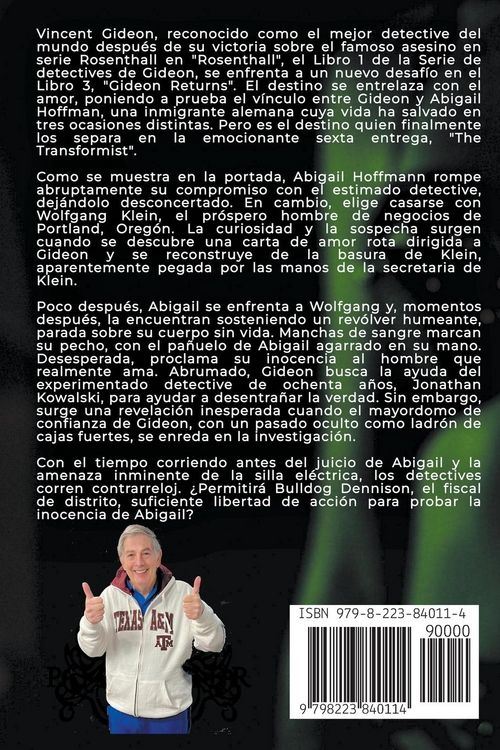 Vincent Gideon, reconocido como el mejor detective del mundo después de su victoria sobre el famoso asesino en serie Rosenthall en "Rosenthall", el Libro 1 de la Serie de detectives de Gideon, se enfrenta a un nuevo desafío en el Libro 3, "Gideon Returns". El destino se entrelaza con el amor, poniendo a prueba el vínculo entre Gideon y Abigail Hoffman, una inmigrante alemana cuya vida ha salvado en tres ocasiones distintas. Pero es el destino quien finalmente los separa en la emocionante sexta entrega, "The Transformist".

Como se muestra en la portada, Abigail Hoffmann rompe abruptamente su compromiso con el estimado detective, dejándolo desconcertado. En cambio, elige casarse con Wolfgang Klein, el próspero hombre de negocios de Portland, Oregón. La curiosidad y la sospecha surgen cuando se descubre una carta de amor rota dirigida a Gideon y se reconstruye de la basura de Klein, aparentemente pegada por las manos de la secretaria de Klein.

Poco después, Abigail se enfrenta a Wolfgang y, momentos después, la encuentran sosteniendo un revólver humeante, parada sobre su cuerpo sin vida. Manchas de sangre marcan su pecho, con el pañuelo de Abigail agarrado en su mano. Desesperada, proclama su inocencia al hombre que realmente ama. Abrumado, Gideon busca la ayuda del experimentado detective de ochenta años, Jonathan Kowalski, para ayudar a desentrañar la verdad. Sin embargo, surge una revelación inesperada cuando el mayordomo de confianza de Gideon, con un pasado oculto como ladrón de cajas fuertes, se enreda en la investigación.

Con el tiempo corriendo antes del juicio de Abigail y la amenaza inminente de la silla eléctrica, los detectives corren contrarreloj. ¿Permitirá Bulldog Dennison, el fiscal de distrito, suficiente libertad de acción para probar la inocencia de Abigail?

TEXAS A&M
ATM

ISBN 979-8-223-84011-4
90000
9 798223 840114